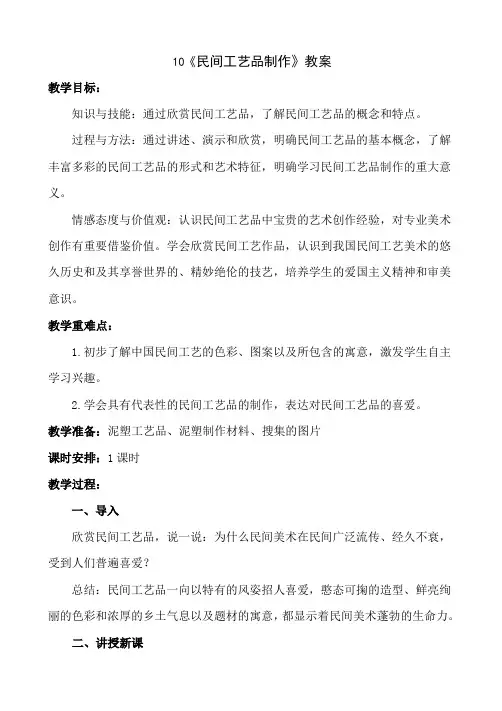 10《民间工艺品制作》教案

教学目标：

知识与技能：通过欣赏民间工艺品，了解民间工艺品的概念和特点。

过程与方法：通过讲述、演示和欣赏，明确民间工艺品的基本概念，了解丰富多彩的民间工艺品的形式和艺术特征，明确学习民间工艺品制作的重大意义。

情感态度与价值观：认识民间工艺品中宝贵的艺术创作经验，对专业美术创作有重要借鉴价值。学会欣赏民间工艺作品，认识到我国民间工艺美术的悠久历史和及其享誉世界的、精妙绝伦的技艺，培养学生的爱国主义精神和审美意识。

教学重难点：

1.初步了解中国民间工艺的色彩、图案以及所包含的寓意，激发学生自主学习兴趣。

2.学会具有代表性的民间工艺品的制作，表达对民间工艺品的喜爱。

教学准备：泥塑工艺品、泥塑制作材料、搜集的图片

课时安排：1课时

教学过程：

一、导入

欣赏民间工艺品，说一说：为什么民间美术在民间广泛流传、经久不衰，受到人们普遍喜爱？

总结：民间工艺品一向以特有的风姿招人喜爱，憨态可掬的造型、鲜亮绚丽的色彩和浓厚的乡土气息以及题材的寓意，都显示着民间美术蓬勃的生命力。

二、讲授新课